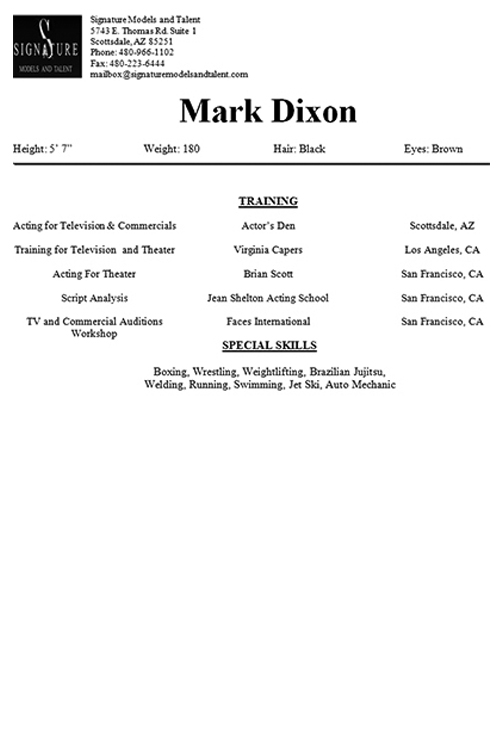 SIGNATURE
MODELS AND TALENT

Signature Models and Talent
5743 E. Thomas Rd. Suite 1
Scottsdale, AZ 85251
Phone: 480-966-1102
Fax: 480-223-6444
mailbox@signaturemodelsandtalent.com

Mark Dixon

Height: 5' 7" Weight: 180 Hair: Black Eyes: Brown

TRAINING

| | | |
|---|---|---|
| Acting for Television & Commercials | Actor's Den | Scottsdale, AZ |
| Training for Television and Theater | Virginia Capers | Los Angeles, CA |
| Acting For Theater | Brian Scott | San Francisco, CA |
| Script Analysis | Jean Shelton Acting School | San Francisco, CA |
| TV and Commercial Auditions Workshop | Faces International | San Francisco, CA |

SPECIAL SKILLS

Boxing, Wrestling, Weightlifting, Brazilian Jujitsu, Welding, Running, Swimming, Jet Ski, Auto Mechanic